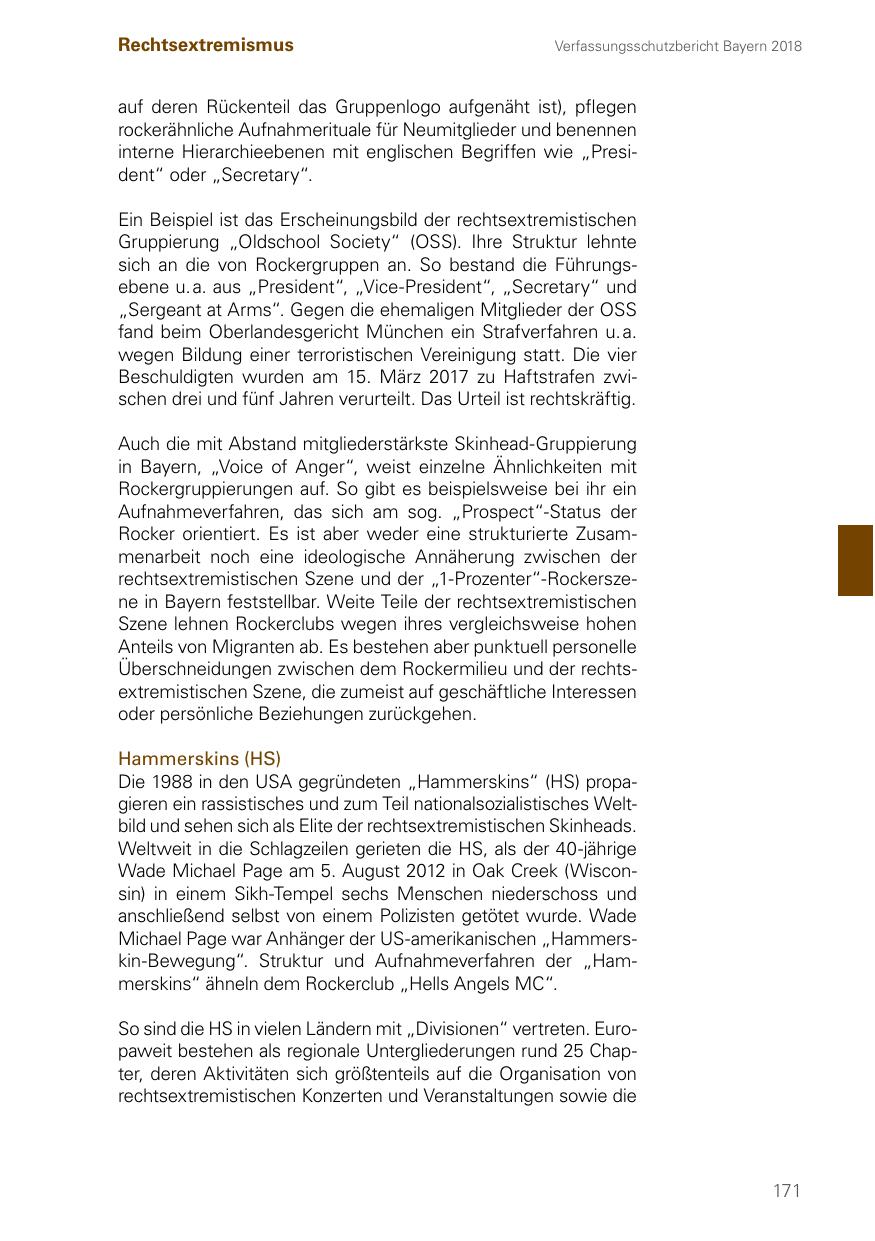 Rechtsextremismus

Verfassungsschutzbericht Bayern 2018

auf deren Rückenteil das Gruppenlogo aufgenäht ist), pflegen rockerähnliche Aufnahmerituale für Neumitglieder und benennen interne Hierarchieebenen mit englischen Begriffen wie „President“ oder „Secretary“.

Ein Beispiel ist das Erscheinungsbild der rechtsextremistischen Gruppierung „Oldschool Society“ (OSS). Ihre Struktur lehnte sich an die von Rockergruppen an. So bestand die Führungsebene u. a. aus „President“, „Vice-President“, „Secretary“ und „Sergeant at Arms“. Gegen die ehemaligen Mitglieder der OSS fand beim Oberlandesgericht München ein Strafverfahren u. a. wegen Bildung einer terroristischen Vereinigung statt. Die vier Beschuldigten wurden am 15. März 2017 zu Haftstrafen zwischen drei und fünf Jahren verurteilt. Das Urteil ist rechtskräftig.

Auch die mit Abstand mitgliederstärkste Skinhead-Gruppierung in Bayern, „Voice of Anger“, weist einzelne Ähnlichkeiten mit Rockergruppierungen auf. So gibt es beispielsweise bei ihr ein Aufnahmeverfahren, das sich am sog. „Prospect“-Status der Rocker orientiert. Es ist aber weder eine strukturierte Zusammenarbeit noch eine ideologische Annäherung zwischen der rechtsextremistischen Szene und der „1-Prozenter“-Rockerszene in Bayern feststellbar. Weite Teile der rechtsextremistischen Szene lehnen Rockerclubs wegen ihres vergleichsweise hohen Anteils von Migranten ab. Es bestehen aber punktuell personelle Überschneidungen zwischen dem Rockermilieu und der rechtsextremistischen Szene, die zumeist auf geschäftliche Interessen oder persönliche Beziehungen zurückgehen.

Hammerskins (HS)
Die 1988 in den USA gegründeten „Hammerskins“ (HS) propagieren ein rassistisches und zum Teil nationalsozialistisches Weltbild und sehen sich als Elite der rechtsextremistischen Skinheads. Weltweit in die Schlagzeilen gerieten die HS, als der 40-jährige Wade Michael Page am 5. August 2012 in Oak Creek (Wisconsin) in einem Sikh-Tempel sechs Menschen niederschoss und anschließend selbst von einem Polizisten getötet wurde. Wade Michael Page war Anhänger der US-amerikanischen „Hammerskin-Bewegung“. Struktur und Aufnahmeverfahren der „Hammerskins“ ähneln dem Rockerclub „Hells Angels MC“.

So sind die HS in vielen Ländern mit „Divisionen“ vertreten. Europaweit bestehen als regionale Untergliederungen rund 25 Chapter, deren Aktivitäten sich größtenteils auf die Organisation von rechtsextremistischen Konzerten und Veranstaltungen sowie die

171